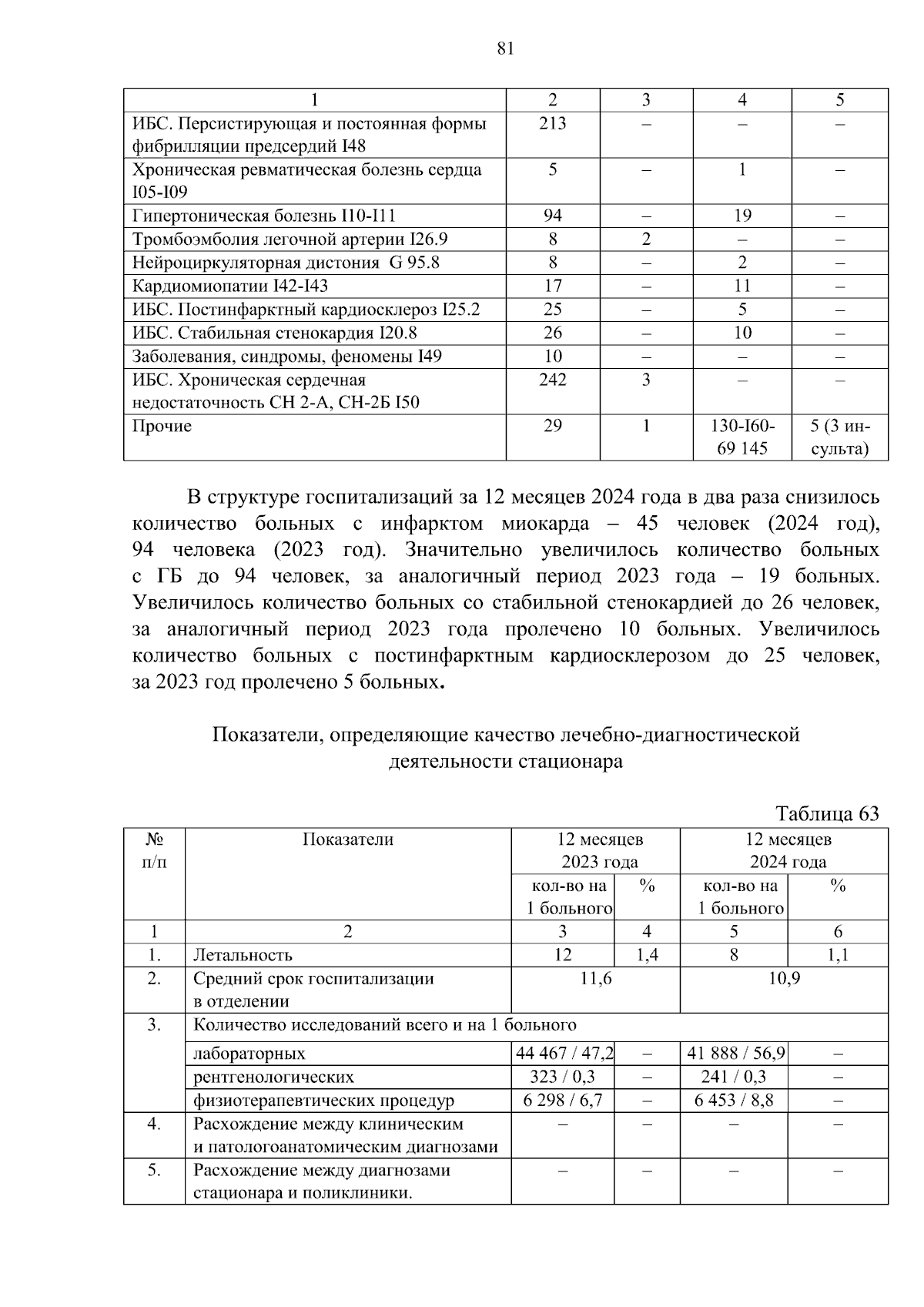 81

| 1 | 2 | 3 | 4 | 5 |
|---|---|---|---|---|
| ИБС. Персистирующая и постоянная формы фибрилляции предсердий I48 | 213 | – | – | – |
| Хроническая ревматическая болезнь сердца I05-I09 | 5 | – | 1 | – |
| Гипертоническая болезнь I10-I11 | 94 | – | 19 | – |
| Тромбоэмболия легочной артерии I26.9 | 8 | 2 | – | – |
| Нейроциркуляторная дистония G 95.8 | 8 | – | 2 | – |
| Кардиомиопатии I42-I43 | 17 | – | 11 | – |
| ИБС. Постинфарктный кардиосклероз I25.2 | 25 | – | 5 | – |
| ИБС. Стабильная стенокардия I20.8 | 26 | – | 10 | – |
| Заболевания, синдромы, феномены I49 | 10 | – | – | – |
| ИБС. Хроническая сердечная недостаточность СН 2-А, СН-2Б I50 | 242 | 3 | – | – |
| Прочие | 29 | 1 | 130-I60-69 145 | 5 (3 инсульта) |

В структуре госпитализаций за 12 месяцев 2024 года в два раза снизилось количество больных с инфарктом миокарда – 45 человек (2024 год), 94 человека (2023 год). Значительно увеличилось количество больных с ГБ до 94 человек, за аналогичный период 2023 года – 19 больных. Увеличилось количество больных со стабильной стенокардией до 26 человек, за аналогичный период 2023 года пролечено 10 больных. Увеличилось количество больных с постинфарктным кардиосклерозом до 25 человек, за 2023 год пролечено 5 больных.

Показатели, определяющие качество лечебно-диагностической деятельности стационара

Таблица 63

| № п/п | Показатели | 12 месяцев 2023 года кол-во на 1 больного | 12 месяцев 2023 года % | 12 месяцев 2024 года кол-во на 1 больного | 12 месяцев 2024 года % |
|---|---|---|---|---|---|
| 1 | 2 | 3 | 4 | 5 | 6 |
| 1. | Летальность | 12 | 1,4 | 8 | 1,1 |
| 2. | Средний срок госпитализации в отделении | 11,6 | | 10,9 | |
| 3. | Количество исследований всего и на 1 больного | | | | |
| | лабораторных | 44 467 / 47,2 | – | 41 888 / 56,9 | – |
| | рентгенологических | 323 / 0,3 | – | 241 / 0,3 | – |
| | физиотерапевтических процедур | 6 298 / 6,7 | – | 6 453 / 8,8 | – |
| 4. | Расхождение между клиническим и патологоанатомическим диагнозами | – | – | – | – |
| 5. | Расхождение между диагнозами стационара и поликлиники. | – | – | – | – |